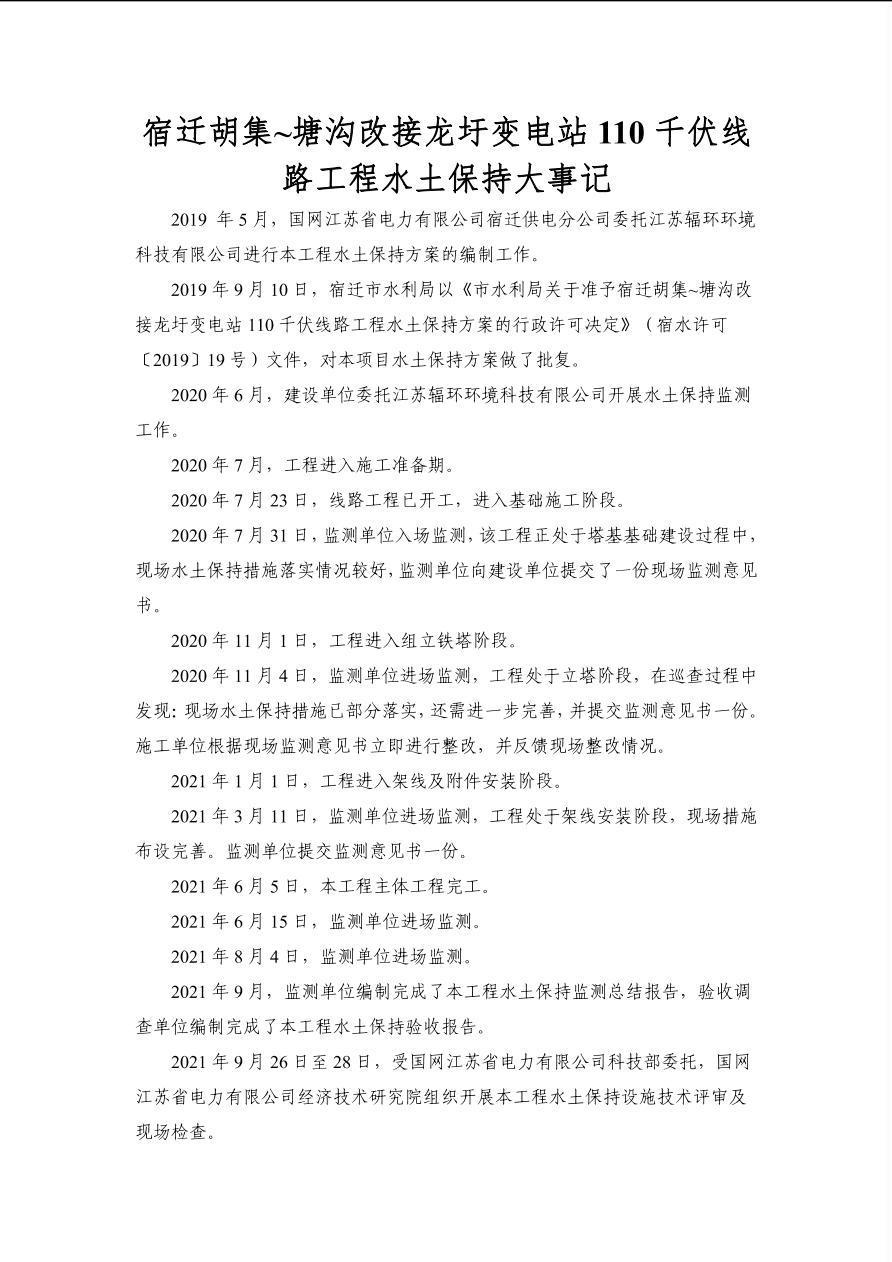 宿迁胡集~塘沟改接龙圩变电站110千伏线路工程水土保持大事记

2019年5月，国网江苏省电力有限公司宿迁供电分公司委托江苏辐环环境科技有限公司进行本工程水土保持方案的编制工作。

2019年9月10日，宿迁市水利局以《市水利局关于准予宿迁胡集~塘沟改接龙圩变电站110千伏线路工程水土保持方案的行政许可决定》（宿水许可〔2019〕19号）文件，对本项目水土保持方案做了批复。

2020年6月，建设单位委托江苏辐环环境科技有限公司开展水土保持监测工作。

2020年7月，工程进入施工准备期。

2020年7月23日，线路工程已开工，进入基础施工阶段。

2020年7月31日，监测单位入场监测，该工程正处于塔基基础建设过程中，现场水土保持措施落实情况较好，监测单位向建设单位提交了一份现场监测意见书。

2020年11月1日，工程进入组立铁塔阶段。

2020年11月4日，监测单位进场监测，工程处于立塔阶段，在巡查过程中发现：现场水土保持措施已部分落实，还需进一步完善，并提交监测意见书一份。施工单位根据现场监测意见书立即进行整改，并反馈现场整改情况。

2021年1月1日，工程进入架线及附件安装阶段。

2021年3月11日，监测单位进场监测，工程处于架线安装阶段，现场措施布设完善。监测单位提交监测意见书一份。

2021年6月5日，本工程主体工程完工。

2021年6月15日，监测单位进场监测。

2021年8月4日，监测单位进场监测。

2021年9月，监测单位编制完成了本工程水土保持监测总结报告，验收调查单位编制完成了本工程水土保持验收报告。

2021年9月26日至28日，受国网江苏省电力有限公司科技部委托，国网江苏省电力有限公司经济技术研究院组织开展本工程水土保持设施技术评审及现场检查。